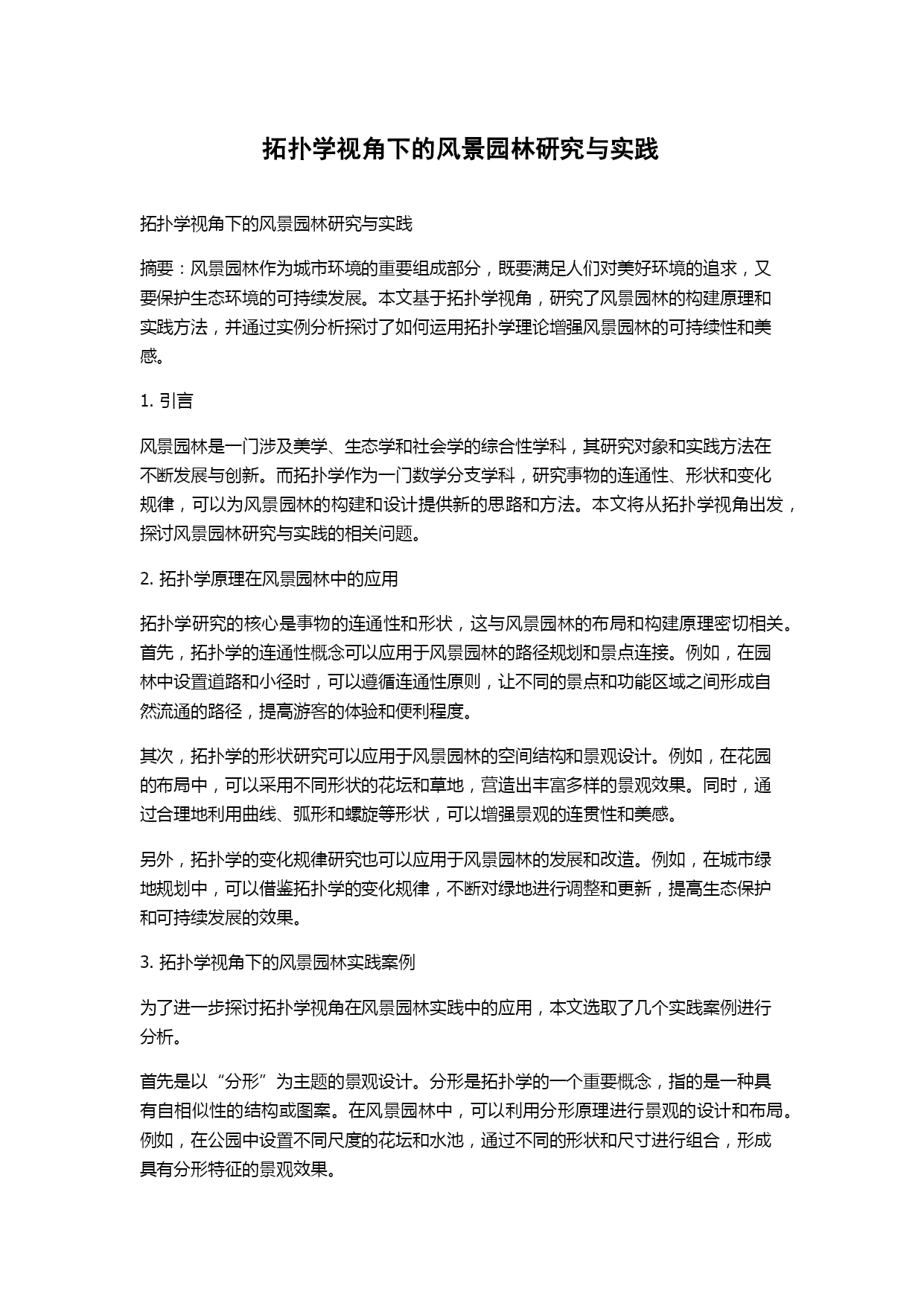 拓扑学视角下的风景园林研究与实践

拓扑学视角下的风景园林研究与实践

摘要：风景园林作为城市环境的重要组成部分，既要满足人们对美好环境的追求，又要保护生态环境的可持续发展。本文基于拓扑学视角，研究了风景园林的构建原理和实践方法，并通过实例分析探讨了如何运用拓扑学理论增强风景园林的可持续性和美感。

1. 引言

风景园林是一门涉及美学、生态学和社会学的综合性学科，其研究对象和实践方法在不断发展与创新。而拓扑学作为一门数学分支学科，研究事物的连通性、形状和变化规律，可以为风景园林的构建和设计提供新的思路和方法。本文将从拓扑学视角出发，探讨风景园林研究与实践的相关问题。

2. 拓扑学原理在风景园林中的应用

拓扑学研究的核心是事物的连通性和形状，这与风景园林的布局和构建原理密切相关。首先，拓扑学的连通性概念可以应用于风景园林的路径规划和景点连接。例如，在园林中设置道路和小径时，可以遵循连通性原则，让不同的景点和功能区域之间形成自然流通的路径，提高游客的体验和便利程度。

其次，拓扑学的形状研究可以应用于风景园林的空间结构和景观设计。例如，在花园的布局中，可以采用不同形状的花坛和草地，营造出丰富多样的景观效果。同时，通过合理地利用曲线、弧形和螺旋等形状，可以增强景观的连贯性和美感。

另外，拓扑学的变化规律研究也可以应用于风景园林的发展和改造。例如，在城市绿地规划中，可以借鉴拓扑学的变化规律，不断对绿地进行调整和更新，提高生态保护和可持续发展的效果。

3. 拓扑学视角下的风景园林实践案例

为了进一步探讨拓扑学视角在风景园林实践中的应用，本文选取了几个实践案例进行分析。

首先是以“分形”为主题的景观设计。分形是拓扑学的一个重要概念，指的是一种具有自相似性的结构或图案。在风景园林中，可以利用分形原理进行景观的设计和布局。例如，在公园中设置不同尺度的花坛和水池，通过不同的形状和尺寸进行组合，形成具有分形特征的景观效果。